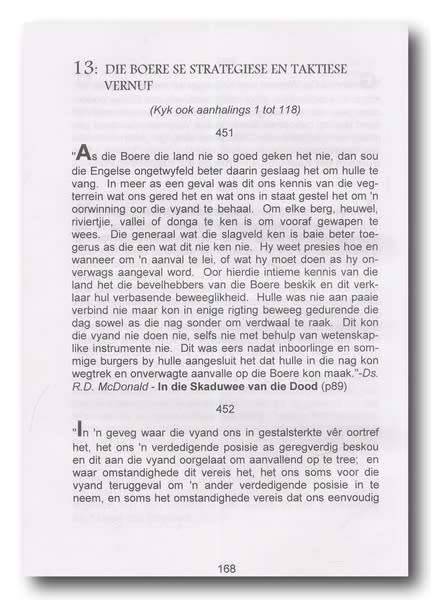 13: DIE BOERE SE STRATEGIESE EN TAKTIESE VERNUF

(Kyk ook aanhalings 1 tot 118)

451

"As die Boere die land nie so goed geken het nie, dan sou die Engelse ongetwyfeld beter daarin geslaag het om hulle te vang. In meer as een geval was dit ons kennis van die vegterrein wat ons gered het en wat ons in staat gestel het om 'n oorwinning oor die vyand te behaal. Om elke berg, heuwel, riviertjie, vallei of donga te ken is om vooraf gewapen te wees. Die generaal wat die slagveld ken is baie beter toegerus as die een wat dit nie ken nie. Hy weet presies hoe en wanneer om 'n aanval te lei, of wat hy moet doen as hy onverwags aangeval word. Oor hierdie intieme kennis van die land het die bevelhebbers van die Boere beskik en dit verklaar hul verbasende beweeglikheid. Hulle was nie aan paaie verbind nie maar kon in enige rigting beweeg gedurende die dag sowel as die nag sonder om verdwaal te raak. Dit kon die vyand nie doen nie, selfs nie met behulp van wetenskaplike instrumente nie. Dit was eers nadat inboorlinge en sommige burgers by hulle aangesluit het dat hulle in die nag kon wegtrek en onverwagte aanvalle op die Boere kon maak."-Ds. R.D. McDonald - In die Skaduwee van die Dood (p89)

452

"In 'n geveg waar die vyand ons in gestalsterkte vêr oortref het, het ons 'n verdedigende posisie as geregverdig beskou en dit aan die vyand oorgelaat om aanvallend op te tree; en waar omstandighede dit vereis het, het ons soms voor die vyand teruggeval om 'n ander verdedigende posisie in te neem, en soms het omstandighede vereis dat ons eenvoudig

168